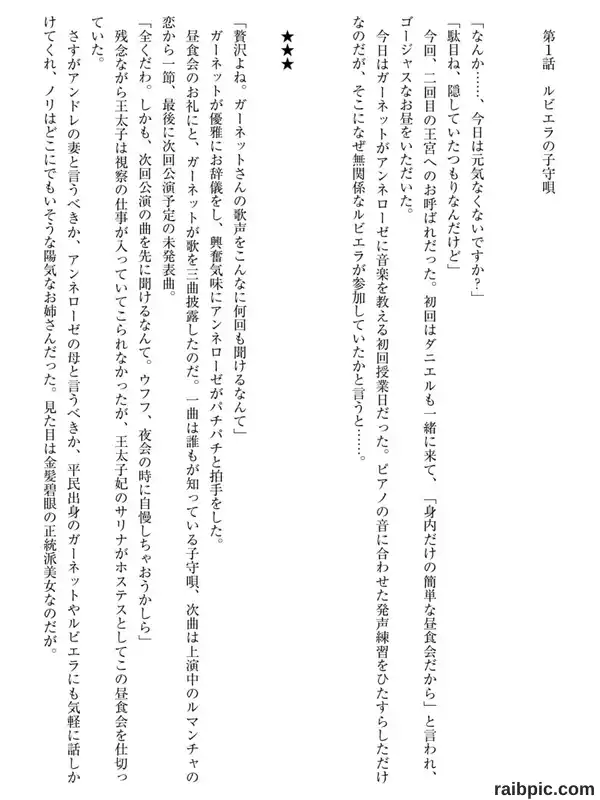 第1話　ルビエラの子守唄

「なんか……、今日は元気なくないですか？」

「駄目ね、隠していたつもりなんだけど」

今回、二回目の王宮へのお呼ばれだった。初回はダニエルも一緒に来て、「身内だけの簡単な昼食会だから」と言われ、ゴージャスなお昼をいただいた。

今日はガーネットがアンネローゼに音楽を教える初回授業日だった。ピアノの音に合わせた発声練習をひたすらしただけなのだが、そこになぜ無関係なルビエラが参加していたかと言うと……。

★★★

「贅沢よね。ガーネットさんの歌声をこんなに何回も聞けるなんて」

ガーネットが優雅にお辞儀をし、興奮気味にアンネローゼがパチパチと拍手をした。

昼食会のお礼にと、ガーネットが歌を三曲披露したのだ。一曲は誰もが知っている子守唄、次曲は上演中のルマンチャの恋から一節、最後に次回公演予定の未発表曲。

「全くだわ。しかも、次回公演の曲を先に聞けるなんて。ウフフ、夜会の時に自慢しちゃおうかしら」

残念ながら王太子は視察の仕事が入っていてこられなかったが、王太子妃のサリナがホステスとしてこの昼食会を仕切っていた。

さすがアンドレの妻と言うべきか、アンネローゼの母と言うべきか、平民出身のガーネットやルビエラにも気軽に話しかけてくれ、ノリはどこにでもいそうな陽気なお姉さんだった。見た目は金髪碧眼の正統派美女なのだが。

raibpic.com